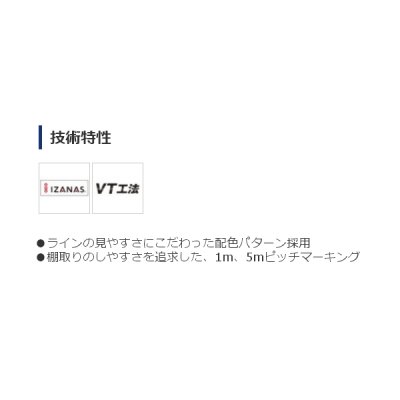 技術特性

IZANAS

VT工法

●ラインの見やすさにこだわった配色パターン採用
●棚取りのしやすさを追求した、1m、5mピッチマーキング